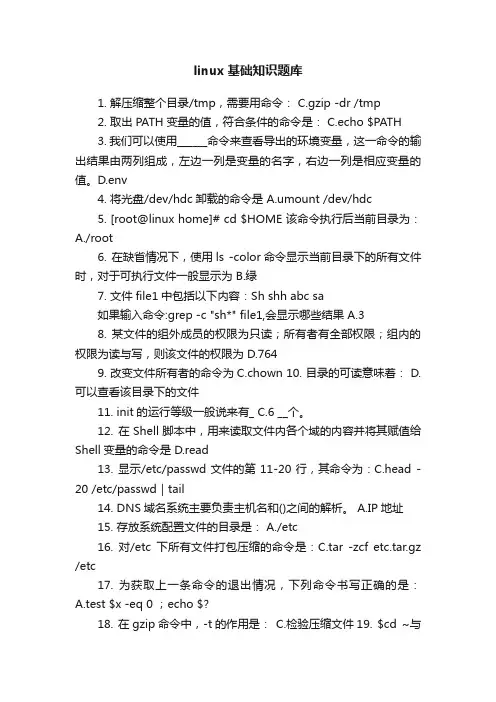 linux 基础知识题库

1. 解压缩整个目录/tmp，需要用命令： C.gzip -dr /tmp

2. 取出 PATH 变量的值，符合条件的命令是： C.echo $PATH

3. 我们可以使用______命令来查看导出的环境变量，这一命令的输出结果由两列组成，左边一列是变量的名字，右边一列是相应变量的值。D.env

4. 将光盘/dev/hdc 卸载的命令是 A.umount /dev/hdc

5. [root@linux home]# cd $HOME 该命令执行后当前目录为：A./root

6. 在缺省情况下，使用 ls -color 命令显示当前目录下的所有文件时，对于可执行文件一般显示为 B.绿

7. 文件 file1 中包括以下内容：Sh shh abc sa

如果输入命令:grep -c "sh*" file1,会显示哪些结果 A.3

8. 某文件的组外成员的权限为只读；所有者有全部权限；组内的权限为读与写，则该文件的权限为 D.764

9. 改变文件所有者的命令为 C.chown 10. 目录的可读意味着： D.可以查看该目录下的文件

11. init 的运行等级一般说来有_ C.6 __个。

12. 在 Shell 脚本中，用来读取文件内各个域的内容并将其赋值给 Shell 变量的命令是 D.read

13. 显示/etc/passwd 文件的第 11-20 行，其命令为：C.head -20 /etc/passwd | tail

14. DNS 域名系统主要负责主机名和()之间的解析。 A.IP 地址

15. 存放系统配置文件的目录是： A./etc

16. 对/etc 下所有文件打包压缩的命令是：C.tar -zcf etc.tar.gz /etc

17. 为获取上一条命令的退出情况，下列命令书写正确的是：A.test $x -eq 0 ；echo $?

18. 在 gzip 命令中，-t 的作用是： C.检验压缩文件 19. $cd ~与